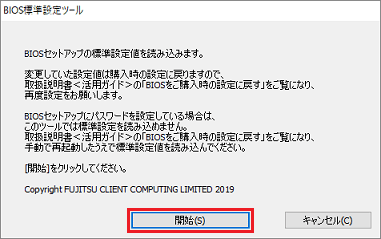 BIOS標準設定ツール

BIOSセットアップの標準設定値を読み込みます。

変更していた設定値は購入時の設定に戻りますので、
取扱説明書＜活用ガイド＞の「BIOSをご購入時の設定に戻す」をご覧になり、
再度設定をお願いします。

BIOSセットアップにパスワードを設定している場合は、
このツールでは標準設定を読み込めません。
取扱説明書＜活用ガイド＞の「BIOSをご購入時の設定に戻す」をご覧になり、
手動で再起動したうえで標準設定値を読み込んでください。

[開始]をクリックしてください。

Copyright FUJITSU CLIENT COMPUTING LIMITED 2019

開始(S)

キャンセル(C)